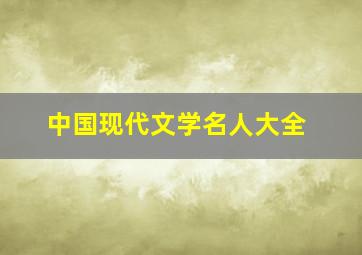 中国现代文学名人大全